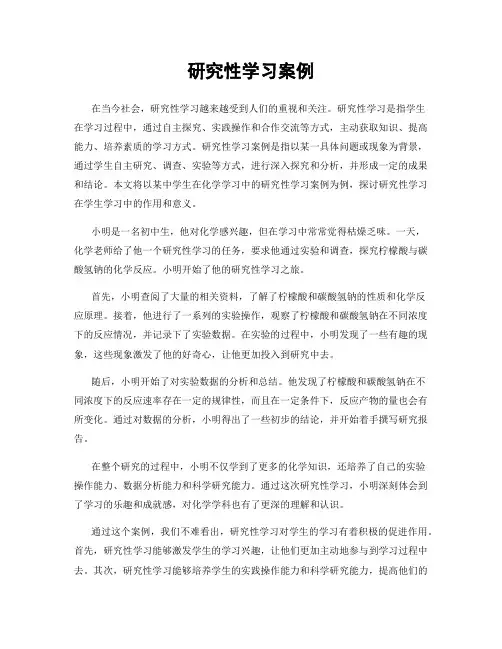 研究性学习案例

在当今社会，研究性学习越来越受到人们的重视和关注。研究性学习是指学生在学习过程中，通过自主探究、实践操作和合作交流等方式，主动获取知识、提高能力、培养素质的学习方式。研究性学习案例是指以某一具体问题或现象为背景，通过学生自主研究、调查、实验等方式，进行深入探究和分析，并形成一定的成果和结论。本文将以某中学生在化学学习中的研究性学习案例为例，探讨研究性学习在学生学习中的作用和意义。

小明是一名初中生，他对化学感兴趣，但在学习中常常觉得枯燥乏味。一天，化学老师给了他一个研究性学习的任务，要求他通过实验和调查，探究柠檬酸与碳酸氢钠的化学反应。小明开始了他的研究性学习之旅。

首先，小明查阅了大量的相关资料，了解了柠檬酸和碳酸氢钠的性质和化学反应原理。接着，他进行了一系列的实验操作，观察了柠檬酸和碳酸氢钠在不同浓度下的反应情况，并记录下了实验数据。在实验的过程中，小明发现了一些有趣的现象，这些现象激发了他的好奇心，让他更加投入到研究中去。

随后，小明开始了对实验数据的分析和总结。他发现了柠檬酸和碳酸氢钠在不同浓度下的反应速率存在一定的规律性，而且在一定条件下，反应产物的量也会有所变化。通过对数据的分析，小明得出了一些初步的结论，并开始着手撰写研究报告。

在整个研究的过程中，小明不仅学到了更多的化学知识，还培养了自己的实验操作能力、数据分析能力和科学研究能力。通过这次研究性学习，小明深刻体会到了学习的乐趣和成就感，对化学学科也有了更深的理解和认识。

通过这个案例，我们不难看出，研究性学习对学生的学习有着积极的促进作用。首先，研究性学习能够激发学生的学习兴趣，让他们更加主动地参与到学习过程中去。其次，研究性学习能够培养学生的实践操作能力和科学研究能力，提高他们的